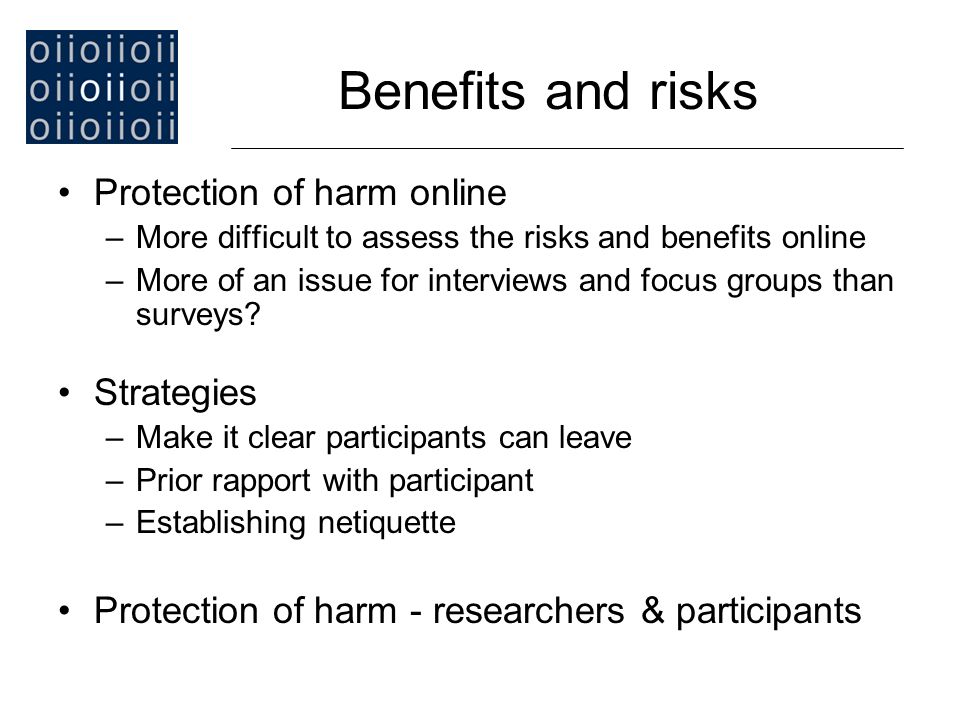 oiioiioii
oiioiioii
oiioiioii

Benefits and risks

• Protection of harm online
– More difficult to assess the risks and benefits online
– More of an issue for interviews and focus groups than surveys?

• Strategies
– Make it clear participants can leave
– Prior rapport with participant
– Establishing netiquette

• Protection of harm - researchers & participants